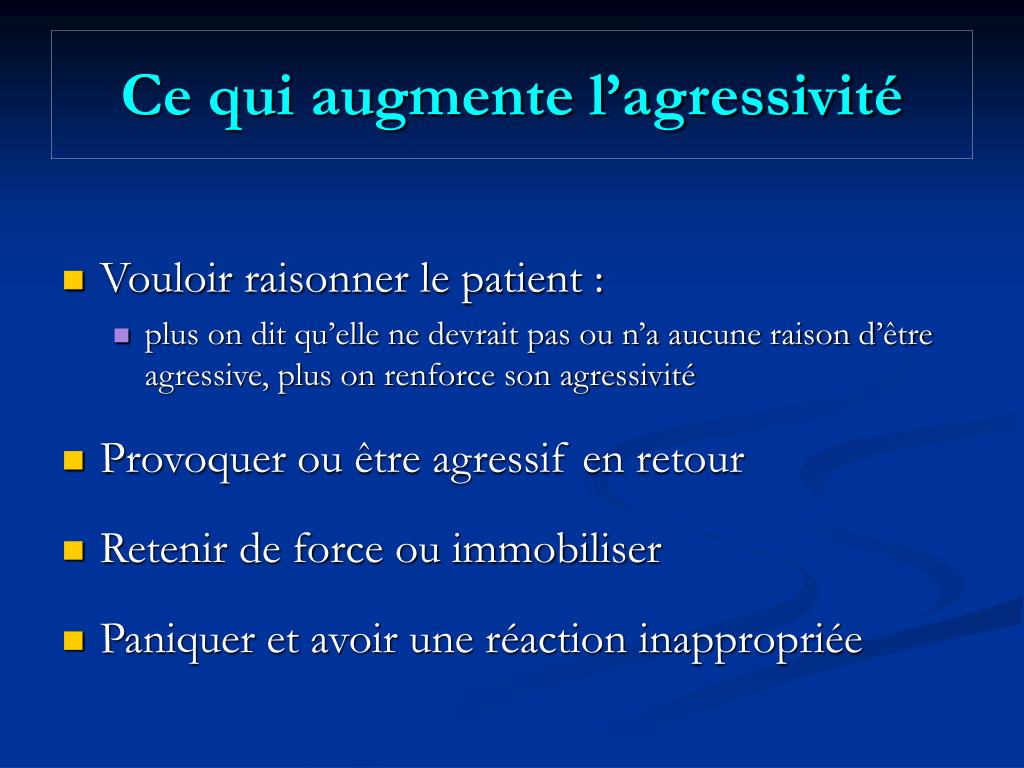 Ce qui augmente l’agressivité

- Vouloir raisonner le patient :
  - plus on dit qu’elle ne devrait pas ou n’a aucune raison d’être agressive, plus on renforce son agressivité
- Provoquer ou être agressif en retour
- Retenir de force ou immobiliser
- Paniquer et avoir une réaction inappropriée